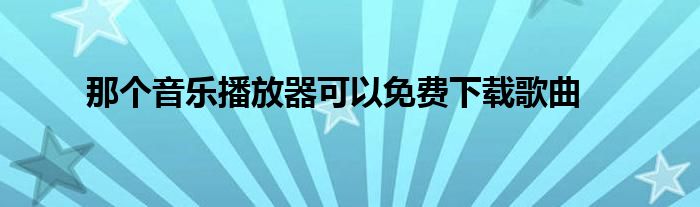 那个音乐播放器可以免费下载歌曲